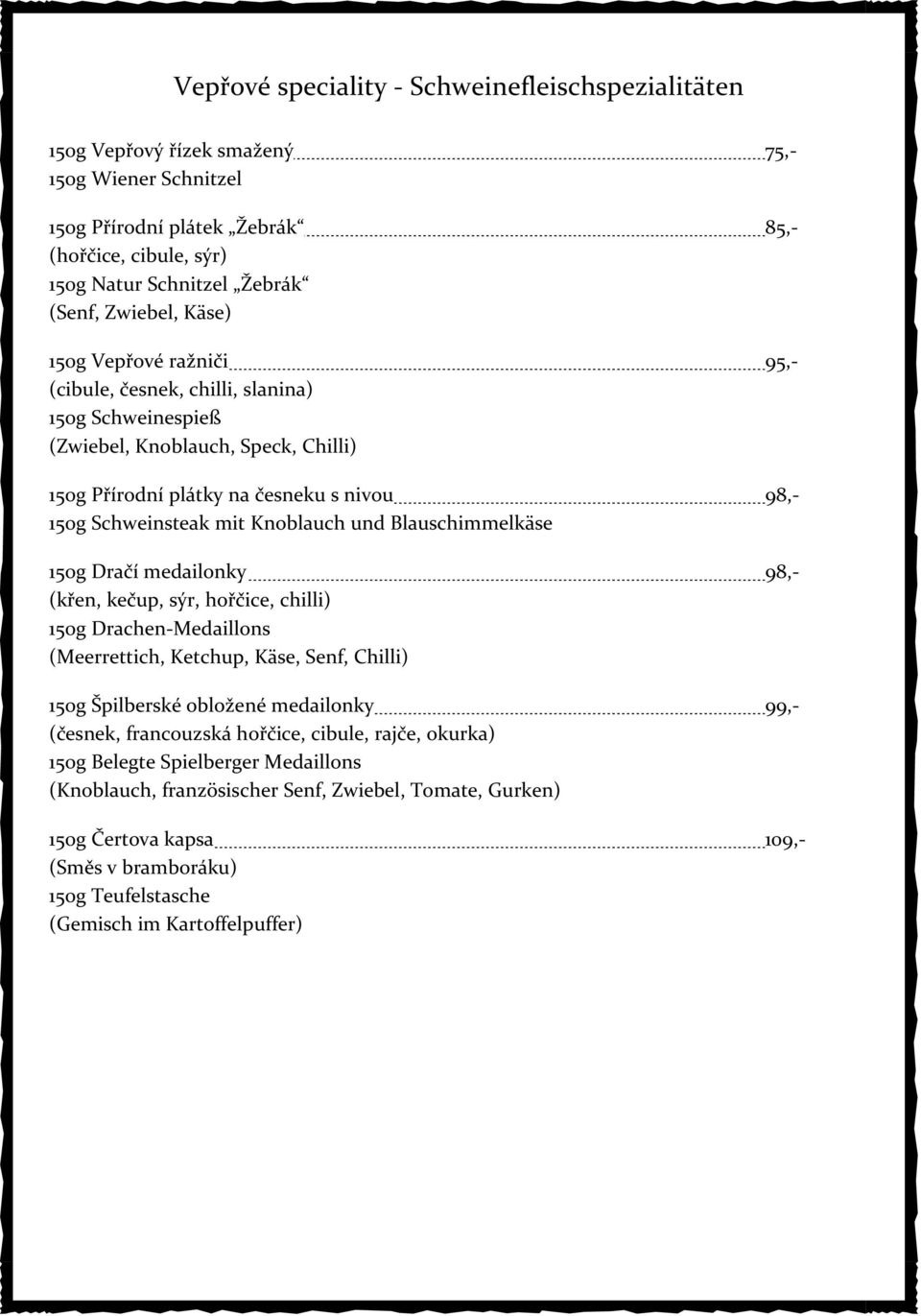 Vepřové speciality - Schweinefleischspezialitäten

150g Vepřový řízek smažený 75,-
150g Wiener Schnitzel

150g Přírodní plátek „Žebrák“ 85,-
(hořčice, cibule, sýr)
150g Natur Schnitzel „Žebrák“
(Senf, Zwiebel, Käse)

150g Vepřové ražniči 95,-
(cibule, česnek, chilli, slanina)
150g Schweinespieß
(Zwiebel, Knoblauch, Speck, Chilli)

150g Přírodní plátky na česneku s nivou 98,-
150g Schweinsteak mit Knoblauch und Blauschimmelkäse

150g Dračí medailonky 98,-
(křen, kečup, sýr, hořčice, chilli)
150g Drachen-Medaillons
(Meerrettich, Ketchup, Käse, Senf, Chilli)

150g Špilberské obložené medailonky 99,-
(česnek, francouzská hořčice, cibule, rajče, okurka)
150g Belegte Spielberger Medaillons
(Knoblauch, französischer Senf, Zwiebel, Tomate, Gurken)

150g Čertova kapsa 109,-
(Směs v bramboráku)
150g Teufelstasche
(Gemisch im Kartoffelpuffer)